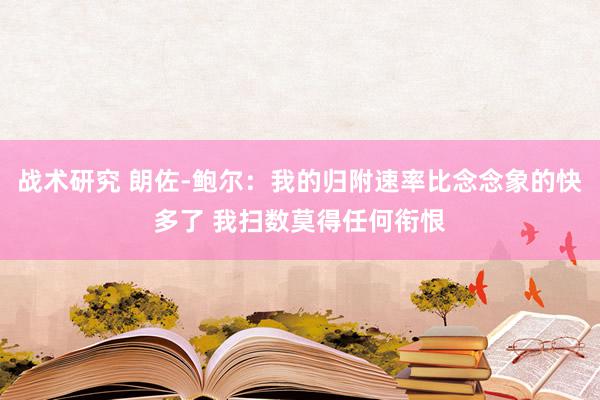 战术研究 朗佐-鲍尔：我的归附速率比念念象的快多了 我扫数莫得任何衔恨